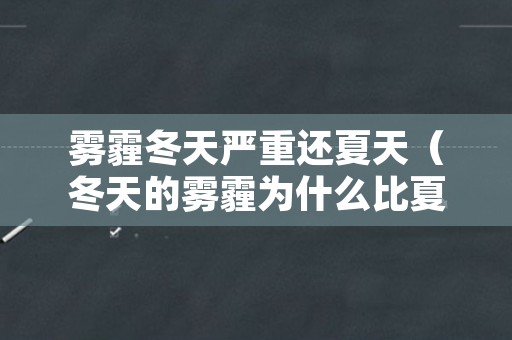 雾霾冬天严重还夏天（冬天的雾霾为什么比夏